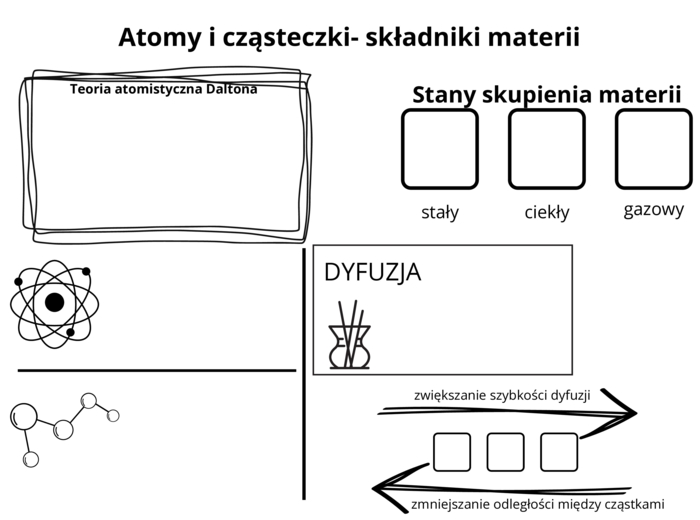 Atomy i cząsteczki- składniki materii

Teoria atomistyczna Daltona

Stany skupienia materii

stały

ciekły

gazowy

DYFUZJA

zwiększanie szybkości dyfuzji

zmniejszanie odległości między cząstkami